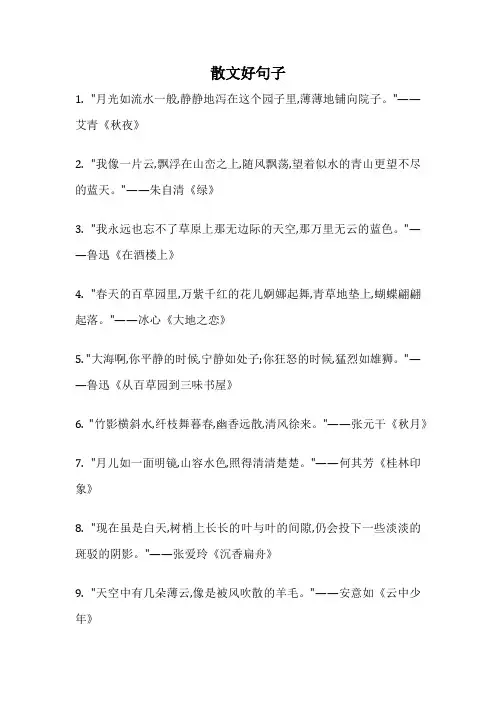 散文好句子

1. "月光如流水一般,静静地泻在这个园子里,薄薄地铺向院子。"——艾青《秋夜》

2. "我像一片云,飘浮在山峦之上,随风飘荡,望着似水的青山更望不尽的蓝天。"——朱自清《绿》

3. "我永远也忘不了草原上那无边际的天空,那万里无云的蓝色。"——鲁迅《在酒楼上》

4. "春天的百草园里,万紫千红的花儿婀娜起舞,青草地垫上,蝴蝶翩翩起落。"——冰心《大地之恋》

5. "大海啊,你平静的时候,宁静如处子;你狂怒的时候,猛烈如雄狮。"——鲁迅《从百草园到三味书屋》

6. "竹影横斜水,纤枝舞暮春,幽香远散,清风徐来。"——张元干《秋月》

7. "月儿如一面明镜,山容水色,照得清清楚楚。"——何其芳《桂林印象》

8. "现在虽是白天,树梢上长长的叶与叶的间隙,仍会投下一些淡淡的斑驳的阴影。"——张爱玲《沉香扁舟》

9. "天空中有几朵薄云,像是被风吹散的羊毛。"——安意如《云中少年》